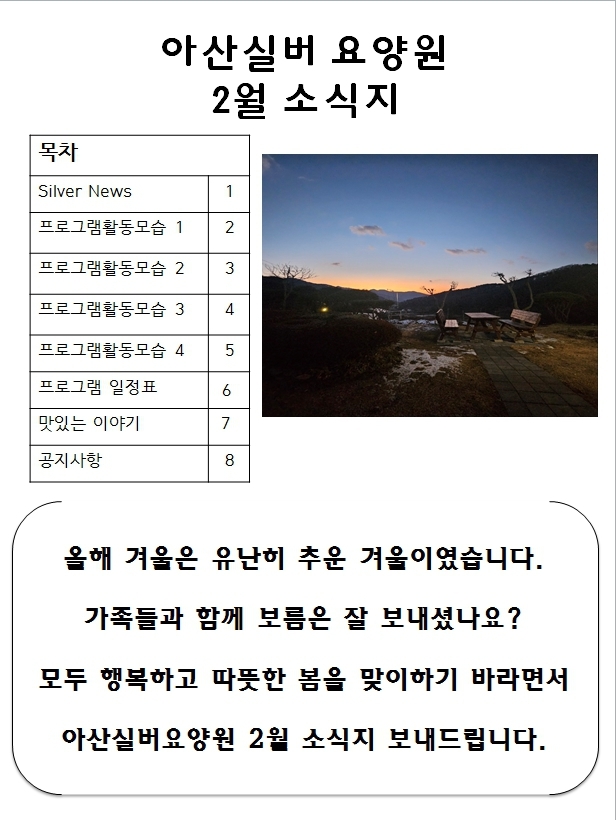 아산실버 요양원
2월 소식지

| 목차 | |
|---|---|
| Silver News | 1 |
| 프로그램활동모습 1 | 2 |
| 프로그램활동모습 2 | 3 |
| 프로그램활동모습 3 | 4 |
| 프로그램활동모습 4 | 5 |
| 프로그램 일정표 | 6 |
| 맛있는 이야기 | 7 |
| 공지사항 | 8 |

올해 겨울은 유난히 추운 겨울이였습니다.

가족들과 함께 보름은 잘 보내셨나요?

모두 행복하고 따뜻한 봄을 맞이하기 바라면서

아산실버요양원 2월 소식지 보내드립니다.